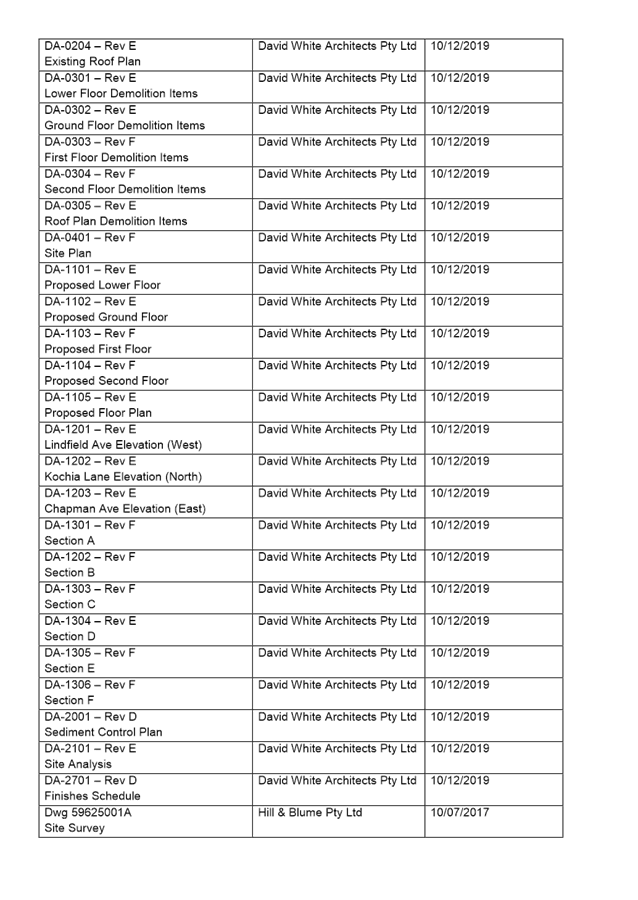 | | | |
|---|---|---|
| DA-0204 – Rev E Existing Roof Plan | David White Architects Pty Ltd | 10/12/2019 |
| DA-0301 – Rev E Lower Floor Demolition Items | David White Architects Pty Ltd | 10/12/2019 |
| DA-0302 – Rev E Ground Floor Demolition Items | David White Architects Pty Ltd | 10/12/2019 |
| DA-0303 – Rev F First Floor Demolition Items | David White Architects Pty Ltd | 10/12/2019 |
| DA-0304 – Rev F Second Floor Demolition Items | David White Architects Pty Ltd | 10/12/2019 |
| DA-0305 – Rev E Roof Plan Demolition Items | David White Architects Pty Ltd | 10/12/2019 |
| DA-0401 – Rev F Site Plan | David White Architects Pty Ltd | 10/12/2019 |
| DA-1101 – Rev E Proposed Lower Floor | David White Architects Pty Ltd | 10/12/2019 |
| DA-1102 – Rev E Proposed Ground Floor | David White Architects Pty Ltd | 10/12/2019 |
| DA-1103 – Rev F Proposed First Floor | David White Architects Pty Ltd | 10/12/2019 |
| DA-1104 – Rev F Proposed Second Floor | David White Architects Pty Ltd | 10/12/2019 |
| DA-1105 – Rev E Proposed Floor Plan | David White Architects Pty Ltd | 10/12/2019 |
| DA-1201 – Rev E Lindfield Ave Elevation (West) | David White Architects Pty Ltd | 10/12/2019 |
| DA-1202 – Rev E Kochia Lane Elevation (North) | David White Architects Pty Ltd | 10/12/2019 |
| DA-1203 – Rev E Chapman Ave Elevation (East) | David White Architects Pty Ltd | 10/12/2019 |
| DA-1301 – Rev F Section A | David White Architects Pty Ltd | 10/12/2019 |
| DA-1202 – Rev F Section B | David White Architects Pty Ltd | 10/12/2019 |
| DA-1303 – Rev F Section C | David White Architects Pty Ltd | 10/12/2019 |
| DA-1304 – Rev E Section D | David White Architects Pty Ltd | 10/12/2019 |
| DA-1305 – Rev F Section E | David White Architects Pty Ltd | 10/12/2019 |
| DA-1306 – Rev F Section F | David White Architects Pty Ltd | 10/12/2019 |
| DA-2001 – Rev D Sediment Control Plan | David White Architects Pty Ltd | 10/12/2019 |
| DA-2101 – Rev E Site Analysis | David White Architects Pty Ltd | 10/12/2019 |
| DA-2701 – Rev D Finishes Schedule | David White Architects Pty Ltd | 10/12/2019 |
| Dwg 59625001A Site Survey | Hill & Blume Pty Ltd | 10/07/2017 |